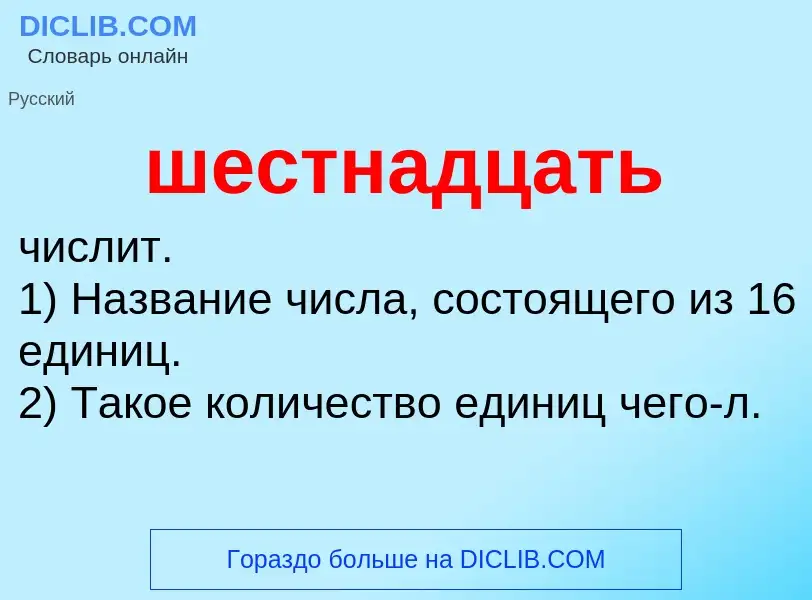 DICLIB.COM
Словарь онлайн

Русский

шестнадцать

числит.
1) Название числа, состоящего из 16 единиц.
2) Такое количество единиц чего-л.

Гораздо больше на DICLIB.COM